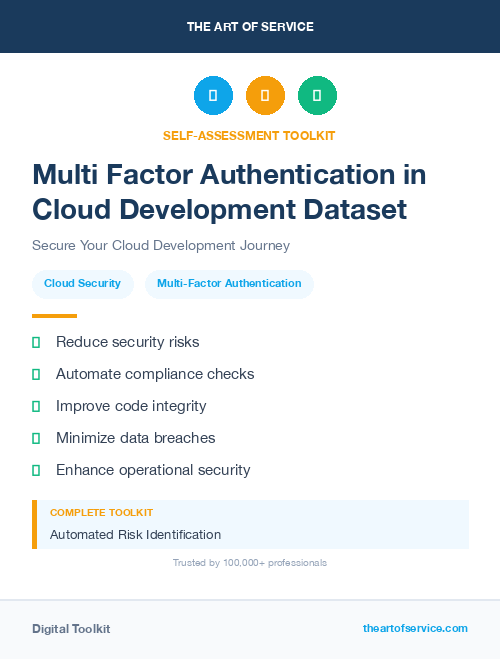 THE ART OF SERVICE

SELF-ASSESSMENT TOOLKIT

Multi Factor Authentication in Cloud Development Dataset

Secure Your Cloud Development Journey

Cloud Security

Multi-Factor Authentication

Reduce security risks

Automate compliance checks

Improve code integrity

Minimize data breaches

Enhance operational security

COMPLETE TOOLKIT

Automated Risk Identification

Trusted by 100,000+ professionals

Digital Toolkit

theartofservice.com